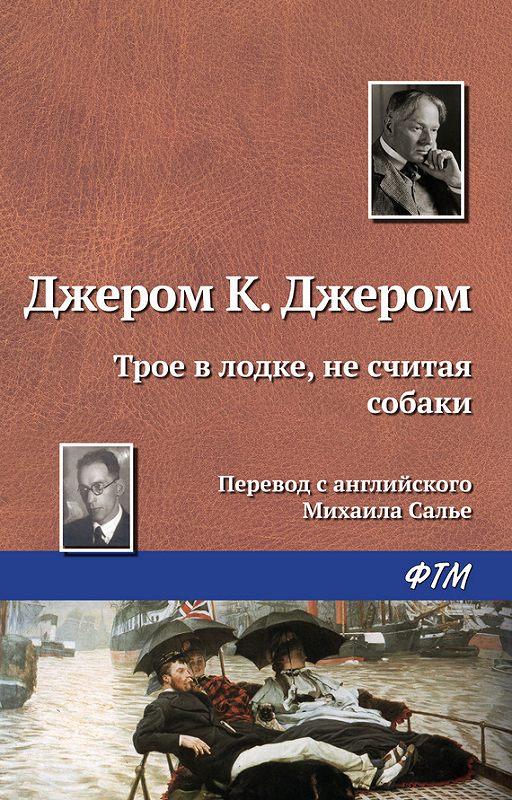 Джером К. Джером

Трое в лодке, не считая собаки

Перевод с английского Михаила Салье

ФТМ